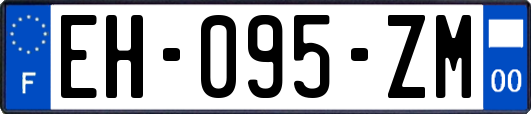 F
EH-095-ZM
00